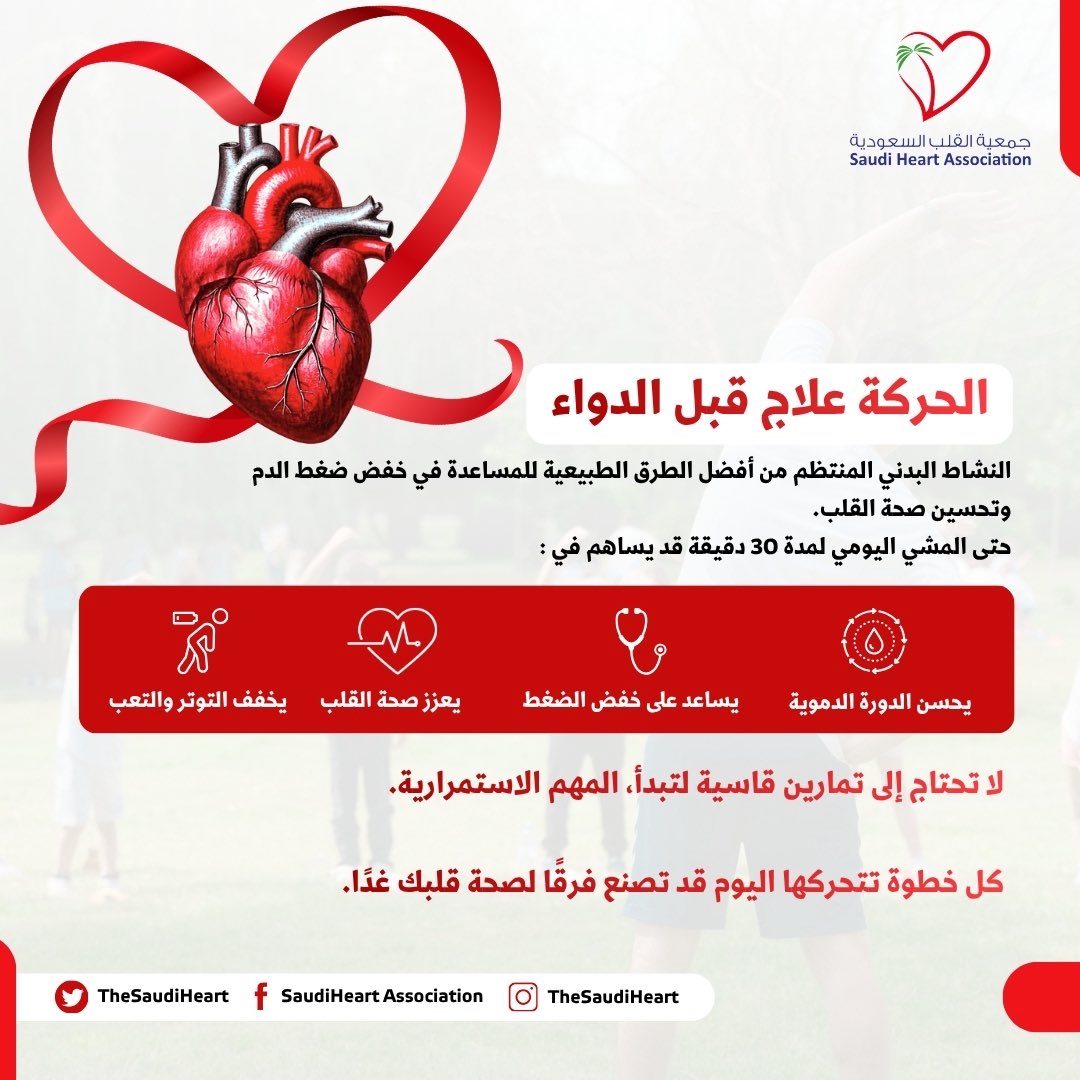 جمعية القلب السعودية
Saudi Heart Association

الحركة علاج قبل الدواء

النشاط البدني المنتظم من أفضل الطرق الطبيعية للمساعدة في خفض ضغط الدم وتحسين صحة القلب.

حتى المشي اليومي لمدة 30 دقيقة قد يساهم في :

يحسن الدورة الدموية

يساعد على خفض الضغط

يعزز صحة القلب

يخفف التوتر والتعب

لا تحتاج إلى تمارين قاسية لتبدأ، المهم الاستمرارية.

كل خطوة تتحركها اليوم قد تصنع فرقًا لصحة قلبك غدًا.

TheSaudiHeart
SaudiHeart Association
TheSaudiHeart